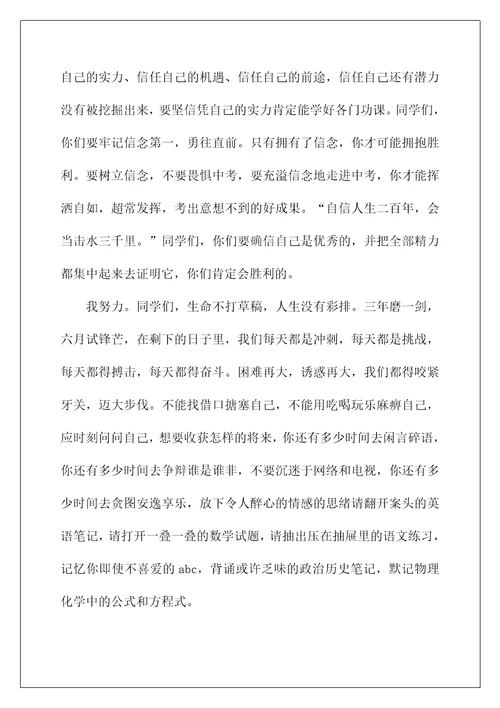 自己的实力、信任自己的机遇、信任自己的前途，信任自己还有潜力没有被挖掘出来，要坚信凭自己的实力肯定能学好各门功课。同学们，你们要牢记信念第一，勇往直前。只有拥有了信念，你才可能拥抱胜利。要树立信念，不要畏惧中考，要充溢信念地走进中考，你才能挥洒自如，超常发挥，考出意想不到的好成果。“自信人生二百年，会当击水三千里。”同学们，你们要确信自己是优秀的，并把全部精力都集中起来去证明它，你们肯定会胜利的。

我努力。同学们，生命不打草稿，人生没有彩排。三年磨一剑，六月试锋芒，在剩下的日子里，我们每天都是冲刺，每天都是挑战，每天都得搏击，每天都得奋斗。困难再大，诱惑再大，我们都得咬紧牙关，迈大步伐。不能找借口搪塞自己，不能用吃喝玩乐麻痹自己，应时刻问问自己，想要收获怎样的将来，你还有多少时间去闲言碎语，你还有多少时间去争辩谁是谁非，不要沉迷于网络和电视，你还有多少时间去贪图安逸享乐，放下令人醉心的情感的思绪请翻开案头的英语笔记，请打开一叠一叠的数学试题，请抽出压在抽屉里的语文练习，记忆你即使不喜爱的 abc，背诵或许乏味的政治历史笔记，默记物理化学中的公式和方程式。